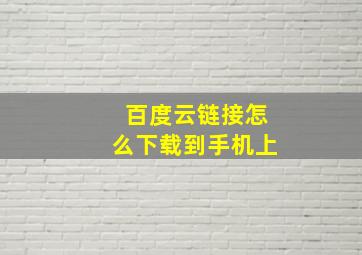 百度云链接怎么下载到手机上